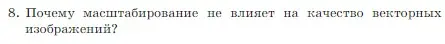 8. Почему масштабирование не влияет на качество векторных изображений?